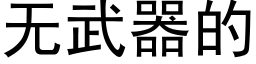 无武器的